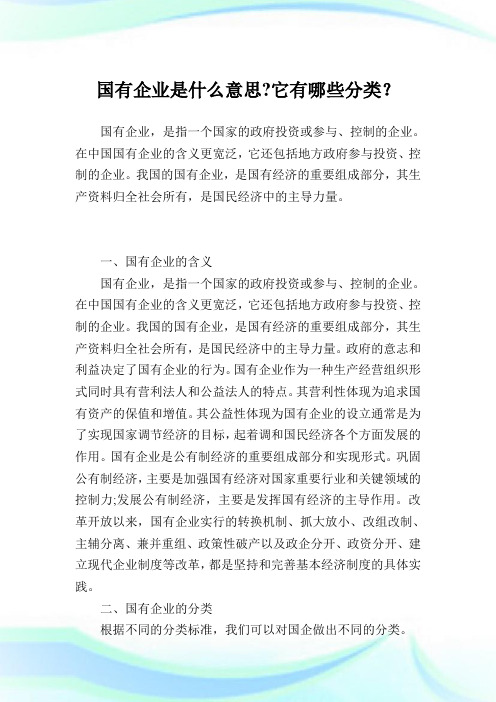 国有企业是什么意思?它有哪些分类？

国有企业，是指一个国家的政府投资或参与、控制的企业。在中国国有企业的含义更宽泛，它还包括地方政府参与投资、控制的企业。我国的国有企业，是国有经济的重要组成部分，其生产资料归全社会所有，是国民经济中的主导力量。

一、国有企业的含义

国有企业，是指一个国家的政府投资或参与、控制的企业。在中国国有企业的含义更宽泛，它还包括地方政府参与投资、控制的企业。我国的国有企业，是国有经济的重要组成部分，其生产资料归全社会所有，是国民经济中的主导力量。政府的意志和利益决定了国有企业的行为。国有企业作为一种生产经营组织形式同时具有营利法人和公益法人的特点。其营利性体现为追求国有资产的保值和增值。其公益性体现为国有企业的设立通常是为了实现国家调节经济的目标，起着调和国民经济各个方面发展的作用。国有企业是公有制经济的重要组成部分和实现形式。巩固公有制经济，主要是加强国有经济对国家重要行业和关键领域的控制力;发展公有制经济，主要是发挥国有经济的主导作用。改革开放以来，国有企业实行的转换机制、抓大放小、改组改制、主辅分离、兼并重组、政策性破产以及政企分开、政资分开、建立现代企业制度等改革，都是坚持和完善基本经济制度的具体实践。

二、国有企业的分类

根据不同的分类标准，我们可以对国企做出不同的分类。